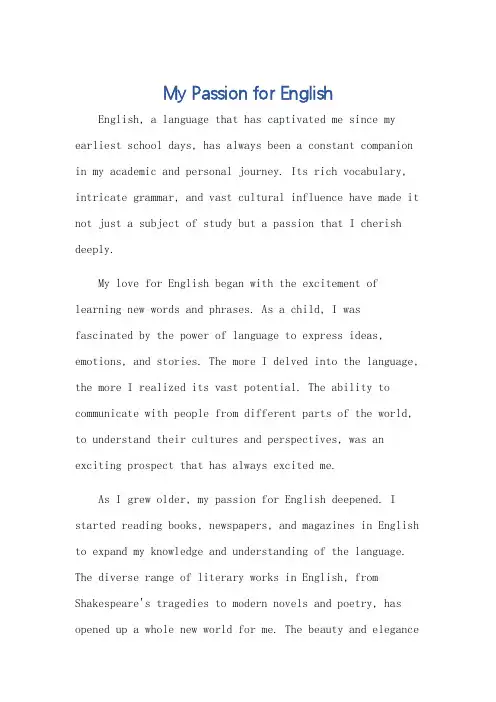 My Passion for English

English, a language that has captivated me since my earliest school days, has always been a constant companion in my academic and personal journey. Its rich vocabulary, intricate grammar, and vast cultural influence have made it not just a subject of study but a passion that I cherish deeply.

My love for English began with the excitement of learning new words and phrases. As a child, I was fascinated by the power of language to express ideas, emotions, and stories. The more I delved into the language, the more I realized its vast potential. The ability to communicate with people from different parts of the world, to understand their cultures and perspectives, was an exciting prospect that has always excited me.

As I grew older, my passion for English deepened. I started reading books, newspapers, and magazines in English to expand my knowledge and understanding of the language. The diverse range of literary works in English, from Shakespeare's tragedies to modern novels and poetry, has opened up a whole new world for me. The beauty and elegance